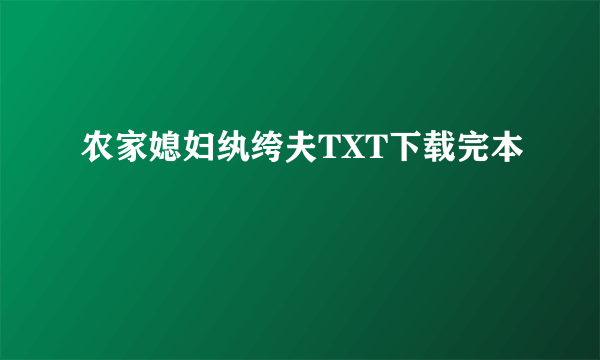 农家媳妇纨绔夫TXT下载完本